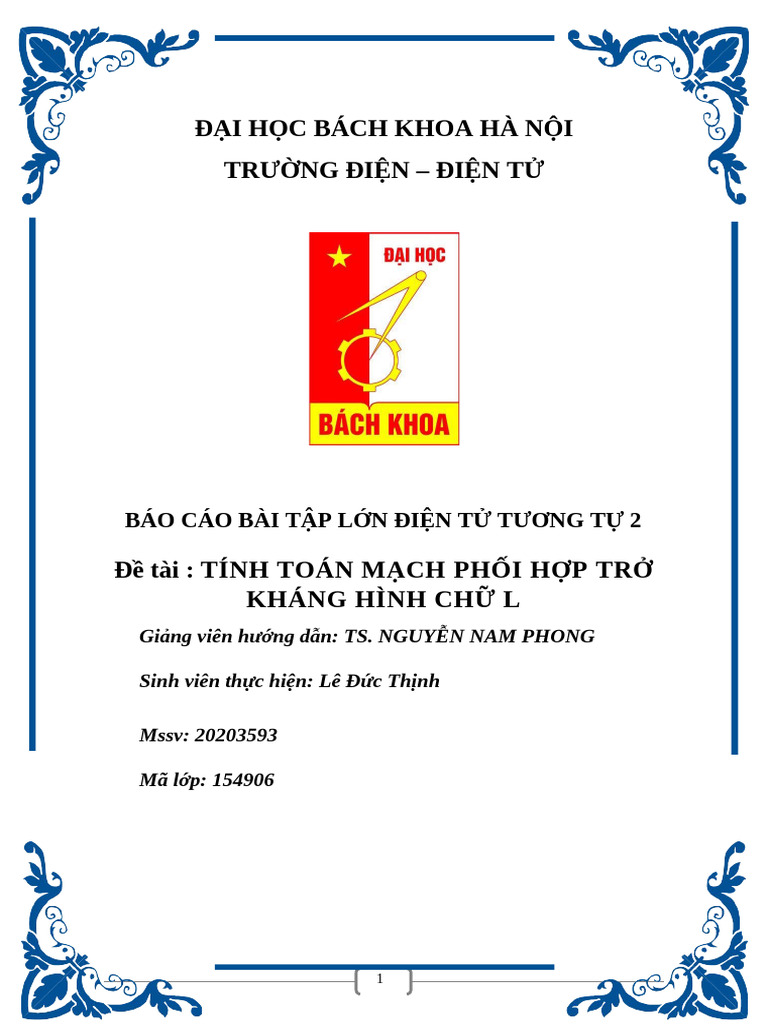 ĐẠI HỌC BÁCH KHOA HÀ NỘI
TRƯỜNG ĐIỆN – ĐIỆN TỬ

ĐẠI HỌC
BÁCH KHOA

BÁO CÁO BÀI TẬP LỚN ĐIỆN TỬ TƯƠNG TỰ 2

Đề tài : TÍNH TOÁN MẠCH PHỐI HỢP TRỞ KHÁNG HÌNH CHỮ L

Giảng viên hướng dẫn: TS. NGUYỄN NAM PHONG

Sinh viên thực hiện: Lê Đức Thịnh

Mssv: 20203593

Mã lớp: 154906

1